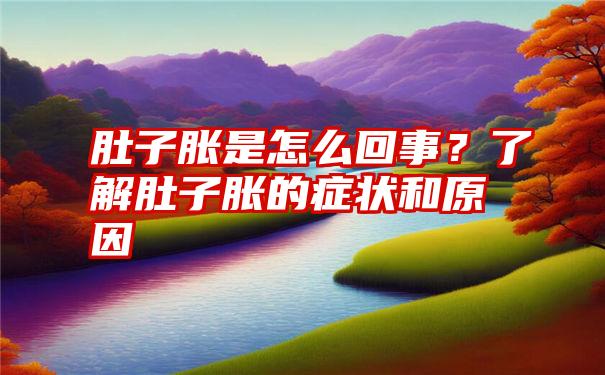 肚子胀是怎么回事？了解肚子胀的症状和原因